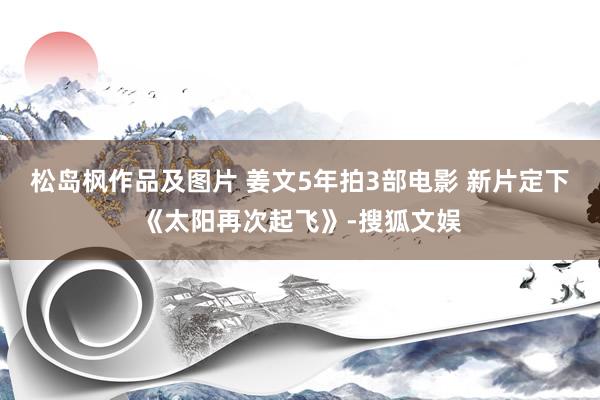 松岛枫作品及图片 姜文5年拍3部电影 新片定下《太阳再次起飞》-搜狐文娱